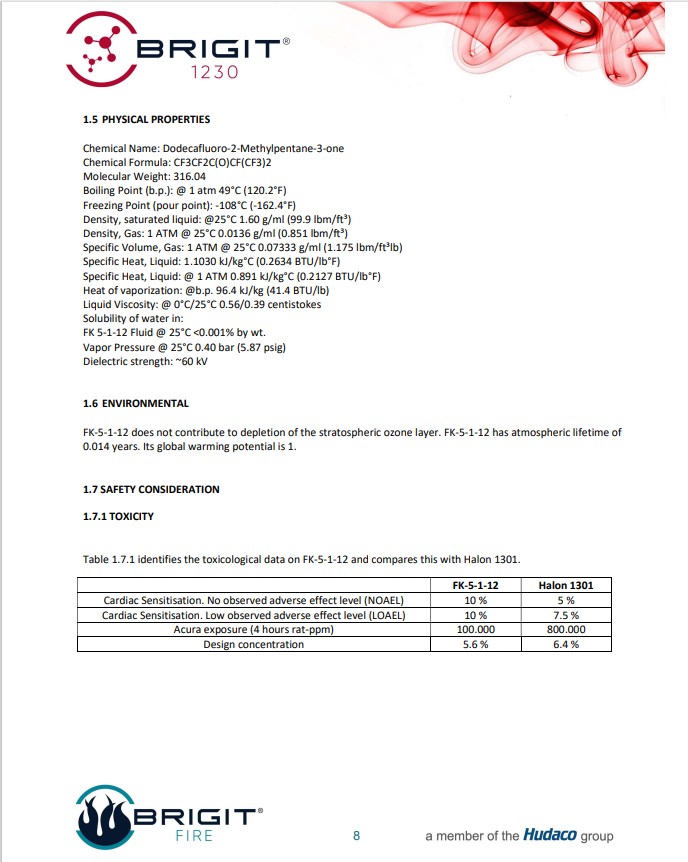 BRIGIT®
1230

1.5 PHYSICAL PROPERTIES

Chemical Name: Dodecafluoro-2-Methylpentane-3-one
Chemical Formula: CF3CF2C(O)CF(CF3)2
Molecular Weight: 316.04
Boiling Point (b.p.): @ 1 atm 49°C (120.2°F)
Freezing Point (pour point): -108°C (-162.4°F)
Density, saturated liquid: @25°C 1.60 g/ml (99.9 lbm/ft³)
Density, Gas: 1 ATM @ 25°C 0.0136 g/ml (0.851 lbm/ft³)
Specific Volume, Gas: 1 ATM @ 25°C 0.07333 g/ml (1.175 lbm/ft³lb)
Specific Heat, Liquid: 1.1030 kJ/kg°C (0.2634 BTU/lb°F)
Specific Heat, Liquid: @ 1 ATM 0.891 kJ/kg°C (0.2127 BTU/lb°F)
Heat of vaporization: @b.p. 96.4 kJ/kg (41.4 BTU/lb)
Liquid Viscosity: @ 0°C/25°C 0.56/0.39 centistokes
Solubility of water in:
FK 5-1-12 Fluid @ 25°C <0.001% by wt.
Vapor Pressure @ 25°C 0.40 bar (5.87 psig)
Dielectric strength: ~60 kV

1.6 ENVIRONMENTAL

FK-5-1-12 does not contribute to depletion of the stratospheric ozone layer. FK-5-1-12 has atmospheric lifetime of 0.014 years. Its global warming potential is 1.

1.7 SAFETY CONSIDERATION

1.7.1 TOXICITY

Table 1.7.1 identifies the toxicological data on FK-5-1-12 and compares this with Halon 1301.

| | FK-5-1-12 | Halon 1301 |
|---|---|---|
| Cardiac Sensitisation. No observed adverse effect level (NOAEL) | 10 % | 5 % |
| Cardiac Sensitisation. Low observed adverse effect level (LOAEL) | 10 % | 7.5 % |
| Acura exposure (4 hours rat-ppm) | 100.000 | 800.000 |
| Design concentration | 5.6 % | 6.4 % |

BRIGIT®
FIRE

8

a member of the Hudaco group